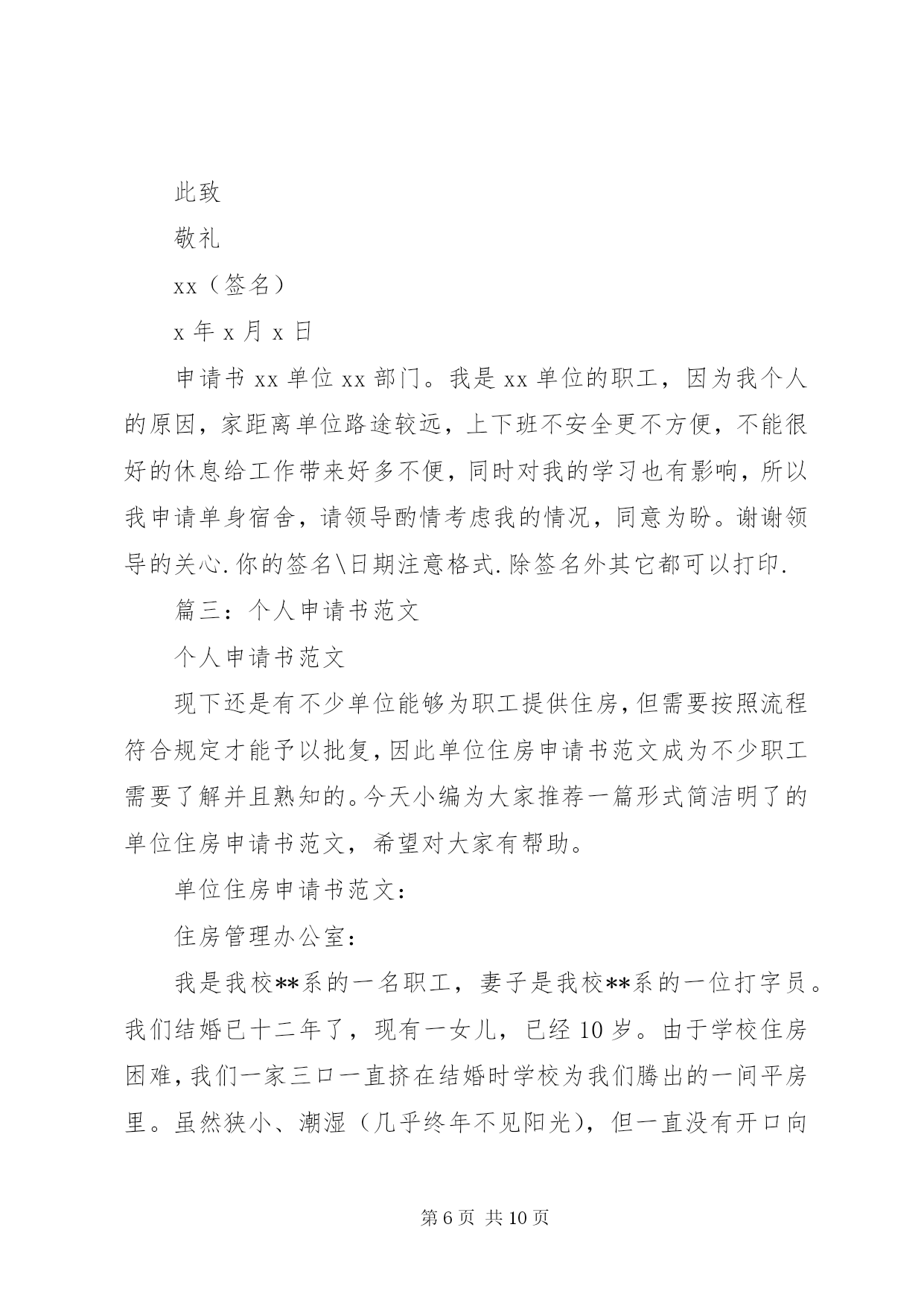 此致

敬礼

xx（签名）

x 年 x 月 x 日

申请书 xx 单位 xx 部门。我是 xx 单位的职工，因为我个人的原因，家距离单位路途较远，上下班不安全更不方便，不能很好的休息给工作带来好多不便，同时对我的学习也有影响，所以我申请单身宿舍，请领导酌情考虑我的情况，同意为盼。谢谢领导的关心.你的签名\日期注意格式.除签名外其它都可以打印.

篇三：个人申请书范文

个人申请书范文

现下还是有不少单位能够为职工提供住房，但需要按照流程符合规定才能予以批复，因此单位住房申请书范文成为不少职工需要了解并且熟知的。今天小编为大家推荐一篇形式简洁明了的单位住房申请书范文，希望对大家有帮助。

单位住房申请书范文：

住房管理办公室：

我是我校**系的一名职工，妻子是我校**系的一位打字员。我们结婚已十二年了，现有一女儿，已经 10 岁。由于学校住房困难，我们一家三口一直挤在结婚时学校为我们腾出的一间平房里。虽然狭小、潮湿（几乎终年不见阳光），但一直没有开口向

第 6 页 共 10 页